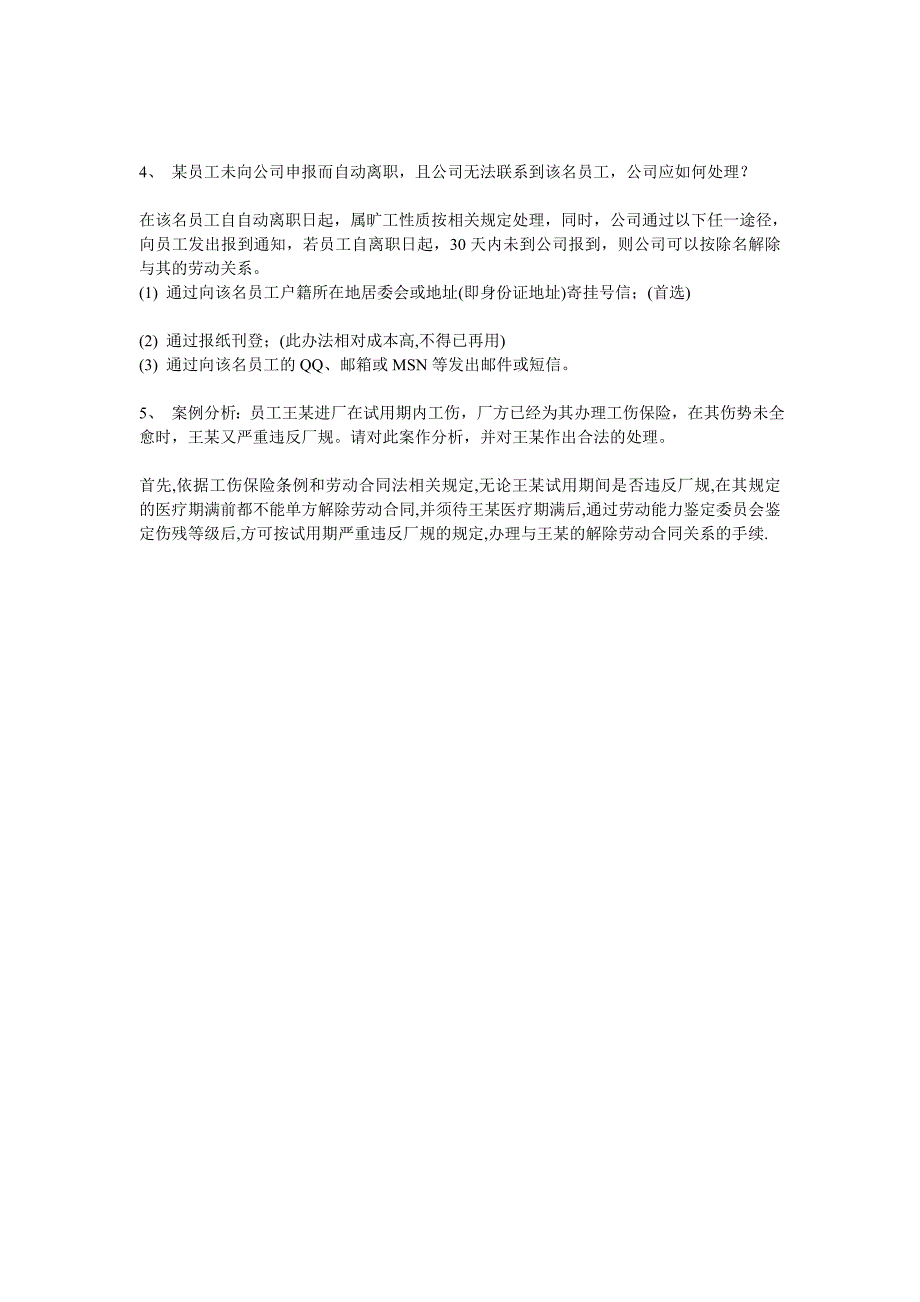 4、 某员工未向公司申报而自动离职，且公司无法联系到该名员工，公司应如何处理？

在该名员工自自动离职日起，属旷工性质按相关规定处理，同时，公司通过以下任一途径，向员工发出报到通知，若员工自离职日起，30 天内未到公司报到，则公司可以按除名解除与其的劳动关系。
(1) 通过向该名员工户籍所在地居委会或地址(即身份证地址)寄挂号信；(首选)

(2) 通过报纸刊登；(此办法相对成本高,不得已再用)
(3) 通过向该名员工的 QQ、邮箱或 MSN 等发出邮件或短信。

5、 案例分析：员工王某进厂在试用期内工伤，厂方已经为其办理工伤保险，在其伤势未全愈时，王某又严重违反厂规。请对此案作分析，并对王某作出合法的处理。

首先,依据工伤保险条例和劳动合同法相关规定,无论王某试用期间是否违反厂规,在其规定的医疗期满前都不能单方解除劳动合同,并须待王某医疗期满后,通过劳动能力鉴定委员会鉴定伤残等级后,方可按试用期严重违反厂规的规定,办理与王某的解除劳动合同关系的手续.